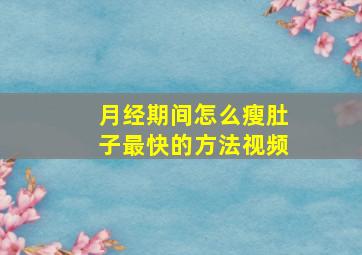 月经期间怎么瘦肚子最快的方法视频